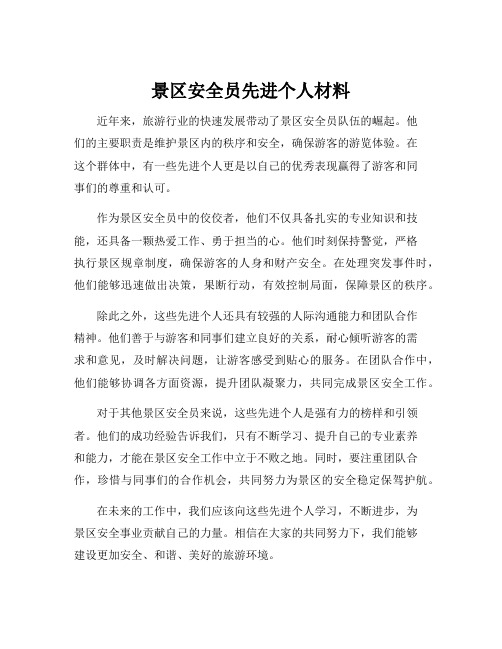 景区安全员先进个人材料

近年来，旅游行业的快速发展带动了景区安全员队伍的崛起。他们的主要职责是维护景区内的秩序和安全，确保游客的游览体验。在这个群体中，有一些先进个人更是以自己的优秀表现赢得了游客和同事们的尊重和认可。

作为景区安全员中的佼佼者，他们不仅具备扎实的专业知识和技能，还具备一颗热爱工作、勇于担当的心。他们时刻保持警觉，严格执行景区规章制度，确保游客的人身和财产安全。在处理突发事件时，他们能够迅速做出决策，果断行动，有效控制局面，保障景区的秩序。

除此之外，这些先进个人还具有较强的人际沟通能力和团队合作精神。他们善于与游客和同事们建立良好的关系，耐心倾听游客的需求和意见，及时解决问题，让游客感受到贴心的服务。在团队合作中，他们能够协调各方面资源，提升团队凝聚力，共同完成景区安全工作。

对于其他景区安全员来说，这些先进个人是强有力的榜样和引领者。他们的成功经验告诉我们，只有不断学习、提升自己的专业素养和能力，才能在景区安全工作中立于不败之地。同时，要注重团队合作，珍惜与同事们的合作机会，共同努力为景区的安全稳定保驾护航。

在未来的工作中，我们应该向这些先进个人学习，不断进步，为景区安全事业贡献自己的力量。相信在大家的共同努力下，我们能够建设更加安全、和谐、美好的旅游环境。